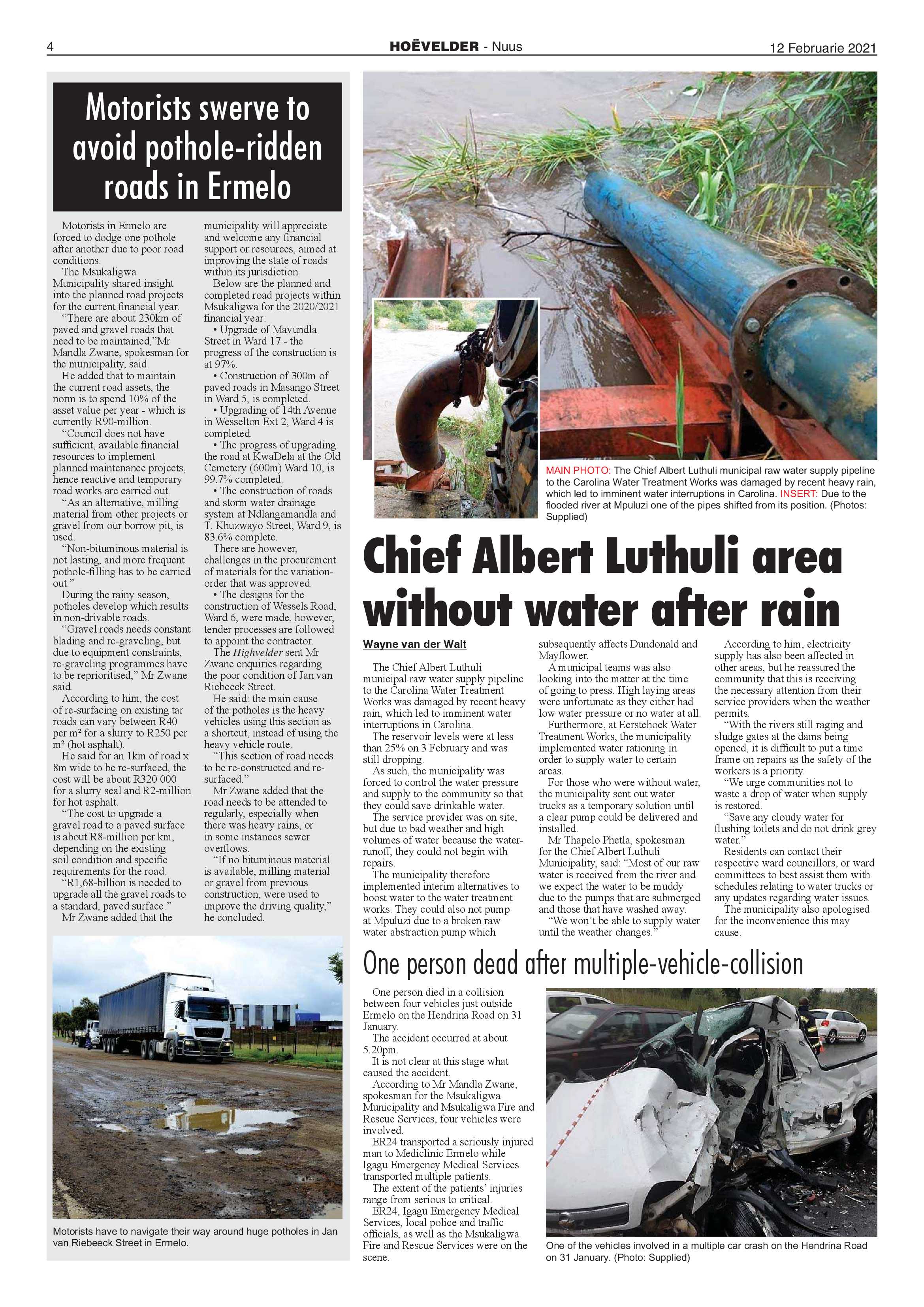 4 HOËVELDER - Nuus 12 Februarie 2021

Motorists swerve to avoid pothole-ridden roads in Ermelo

Motorists in Ermelo are forced to dodge one pothole after another due to poor road conditions.

The Msukaligwa Municipality shared insight into the planned road projects for the current financial year.

"There are about 230km of paved and gravel roads that need to be maintained,"Mr Mandla Zwane, spokesman for the municipality, said.

He added that to maintain the current road assets, the norm is to spend 10% of the asset value per year - which is currently R90-million.

"Council does not have sufficient, available financial resources to implement planned maintenance projects, hence reactive and temporary road works are carried out.

"As an alternative, milling material from other projects or gravel from our borrow pit, is used.

"Non-bituminous material is not lasting, and more frequent pothole-filling has to be carried out."

During the rainy season, potholes develop which results in non-drivable roads.

"Gravel roads needs constant blading and re-graveling, but due to equipment constraints, re-graveling programmes have to be reprioritised," Mr Zwane said.

According to him, the cost of re-surfacing on existing tar roads can vary between R40 per m² for a slurry to R250 per m² (hot asphalt).

He said for an 1km of road x 8m wide to be re-surfaced, the cost will be about R320 000 for a slurry seal and R2-million for hot asphalt.

"The cost to upgrade a gravel road to a paved surface is about R8-million per km, depending on the existing soil condition and specific requirements for the road.

"R1,68-billion is needed to upgrade all the gravel roads to a standard, paved surface."

Mr Zwane added that the municipality will appreciate and welcome any financial support or resources, aimed at improving the state of roads within its jurisdiction.

Below are the planned and completed road projects within Msukaligwa for the 2020/2021 financial year:

• Upgrade of Mavundla Street in Ward 17 - the progress of the construction is at 97%.

• Construction of 300m of paved roads in Masango Street in Ward 5, is completed.

• Upgrading of 14th Avenue in Wesselton Ext 2, Ward 4 is completed.

• The progress of upgrading the road at KwaDela at the Old Cemetery (600m) Ward 10, is 99.7% completed.

• The construction of roads and storm water drainage system at Ndlangamandla and T. Khuzwayo Street, Ward 9, is 83.6% complete.

There are however, challenges in the procurement of materials for the variation-order that was approved.

• The designs for the construction of Wessels Road, Ward 6, were made, however, tender processes are followed to appoint the contractor.

The Highvelder sent Mr Zwane enquiries regarding the poor condition of Jan van Riebeeck Street.

He said: the main cause of the potholes is the heavy vehicles using this section as a shortcut, instead of using the heavy vehicle route.

"This section of road needs to be re-constructed and re-surfaced."

Mr Zwane added that the road needs to be attended to regularly, especially when there was heavy rains, or in some instances sewer overflows.

"If no bituminous material is available, milling material or gravel from previous construction, were used to improve the driving quality," he concluded.

Motorists have to navigate their way around huge potholes in Jan van Riebeeck Street in Ermelo.

MAIN PHOTO: The Chief Albert Luthuli municipal raw water supply pipeline to the Carolina Water Treatment Works was damaged by recent heavy rain, which led to imminent water interruptions in Carolina. INSERT: Due to the flooded river at Mpuluzi one of the pipes shifted from its position. (Photos: Supplied)

Chief Albert Luthuli area without water after rain

Wayne van der Walt

The Chief Albert Luthuli municipal raw water supply pipeline to the Carolina Water Treatment Works was damaged by recent heavy rain, which led to imminent water interruptions in Carolina.

The reservoir levels were at less than 25% on 3 February and was still dropping.

As such, the municipality was forced to control the water pressure and supply to the community so that they could save drinkable water.

The service provider was on site, but due to bad weather and high volumes of water because the water-runoff, they could not begin with repairs.

The municipality therefore implemented interim alternatives to boost water to the water treatment works. They could also not pump at Mpuluzi due to a broken raw water abstraction pump which subsequently affects Dundonald and Mayflower.

A municipal teams was also looking into the matter at the time of going to press. High laying areas were unfortunate as they either had low water pressure or no water at all.

Furthermore, at Eerstehoek Water Treatment Works, the municipality implemented water rationing in order to supply water to certain areas.

For those who were without water, the municipality sent out water trucks as a temporary solution until a clear pump could be delivered and installed.

Mr Thapelo Phetla, spokesman for the Chief Albert Luthuli Municipality, said: "Most of our raw water is received from the river and we expect the water to be muddy due to the pumps that are submerged and those that have washed away.

"We won't be able to supply water until the weather changes."

According to him, electricity supply has also been affected in other areas, but he reassured the community that this is receiving the necessary attention from their service providers when the weather permits.

"With the rivers still raging and sludge gates at the dams being opened, it is difficult to put a time frame on repairs as the safety of the workers is a priority.

"We urge communities not to waste a drop of water when supply is restored.

"Save any cloudy water for flushing toilets and do not drink grey water."

Residents can contact their respective ward councillors, or ward committees to best assist them with schedules relating to water trucks or any updates regarding water issues.

The municipality also apologised for the inconvenience this may cause.

One person dead after multiple-vehicle-collision

One person died in a collision between four vehicles just outside Ermelo on the Hendrina Road on 31 January.

The accident occurred at about 5.20pm.

It is not clear at this stage what caused the accident.

According to Mr Mandla Zwane, spokesman for the Msukaligwa Municipality and Msukaligwa Fire and Rescue Services, four vehicles were involved.

ER24 transported a seriously injured man to Mediclinic Ermelo while Igagu Emergency Medical Services transported multiple patients.

The extent of the patients' injuries range from serious to critical.

ER24, Igagu Emergency Medical Services, local police and traffic officials, as well as the Msukaligwa Fire and Rescue Services were on the scene.

One of the vehicles involved in a multiple car crash on the Hendrina Road on 31 January. (Photo: Supplied)